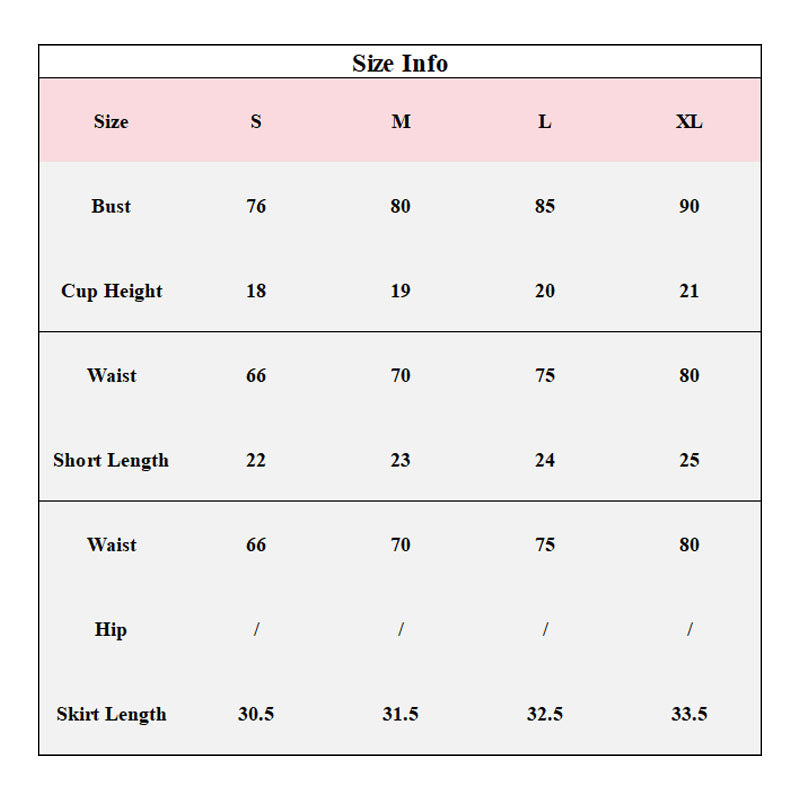 Size Info

| Size | S | M | L | XL |
|---|---|---|---|---|
| Bust | 76 | 80 | 85 | 90 |
| Cup Height | 18 | 19 | 20 | 21 |
| Waist | 66 | 70 | 75 | 80 |
| Short Length | 22 | 23 | 24 | 25 |
| Waist | 66 | 70 | 75 | 80 |
| Hip | / | / | / | / |
| Skirt Length | 30.5 | 31.5 | 32.5 | 33.5 |